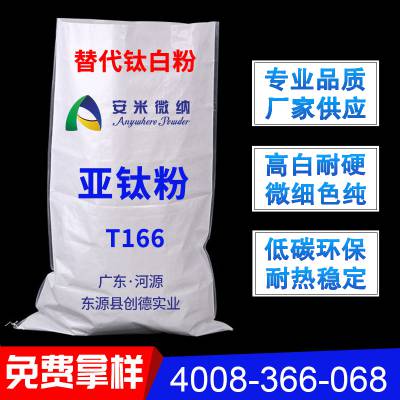 替代钛白粉

安米微纳
Anywhere Powder

亚钛粉

T166

广东·河源
东源县创德实业

专业品质
厂家供应

高白耐硬
微细色纯

低碳环保
耐热稳定

免费拿样

4008-366-068